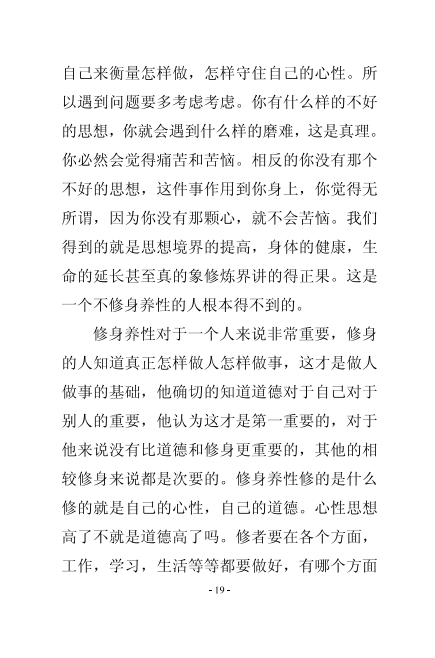 自己来衡量怎样做，怎样守住自己的心性。所以遇到问题要多考虑考虑。你有什么样的不好的思想，你就会遇到什么样的磨难，这是真理。你必然会觉得痛苦和苦恼。相反的你没有那个不好的思想，这件事作用到你身上，你觉得无所谓，因为你没有那颗心，就不会苦恼。我们得到的就是思想境界的提高，身体的健康，生命的延长甚至真的象修炼界讲的得正果。这是一个不修身养性的人根本得不到的。

修身养性对于一个人来说非常重要，修身的人知道真正怎样做人怎样做事，这才是做人做事的基础，他确切的知道道德对于自己对于别人的重要，他认为这才是第一重要的，对于他来说没有比道德和修身更重要的，其他的相较修身来说都是次要的。修身养性修的是什么修的就是自己的心性，自己的道德。心性思想高了不就是道德高了吗。修者要在各个方面，工作，学习，生活等等都要做好，有哪个方面

- 19 -